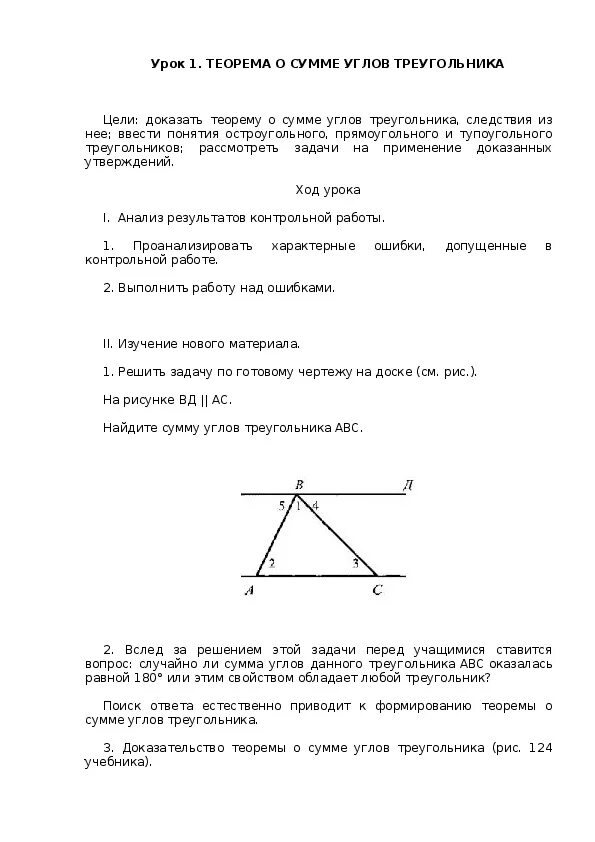 Урок 1. ТЕОРЕМА О СУММЕ УГЛОВ ТРЕУГОЛЬНИКА

Цели: доказать теорему о сумме углов треугольника, следствия из нее; ввести понятия остроугольного, прямоугольного и тупоугольного треугольников; рассмотреть задачи на применение доказанных утверждений.

Ход урока

I. Анализ результатов контрольной работы.

1. Проанализировать характерные ошибки, допущенные в контрольной работе.

2. Выполнить работу над ошибками.

II. Изучение нового материала.

1. Решить задачу по готовому чертежу на доске (см. рис.).

На рисунке ВД || АС.

Найдите сумму углов треугольника АВС.

B Д 5 1 4 2 3 A C

2. Вслед за решением этой задачи перед учащимися ставится вопрос: случайно ли сумма углов данного треугольника АВС оказалась равной 180° или этим свойством обладает любой треугольник?

Поиск ответа естественно приводит к формированию теоремы о сумме углов треугольника.

3. Доказательство теоремы о сумме углов треугольника (рис. 124 учебника).